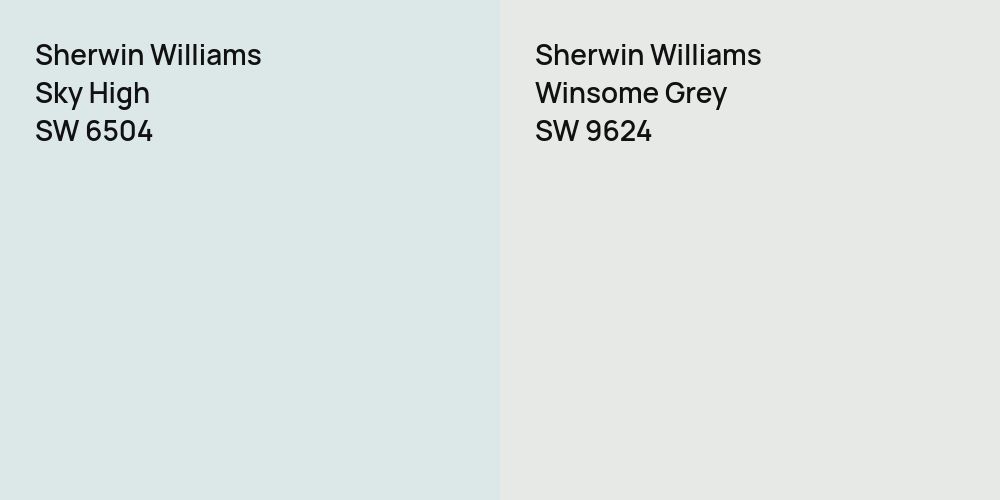 Sherwin Williams
Sky High
SW 6504

Sherwin Williams
Winsome Grey
SW 9624